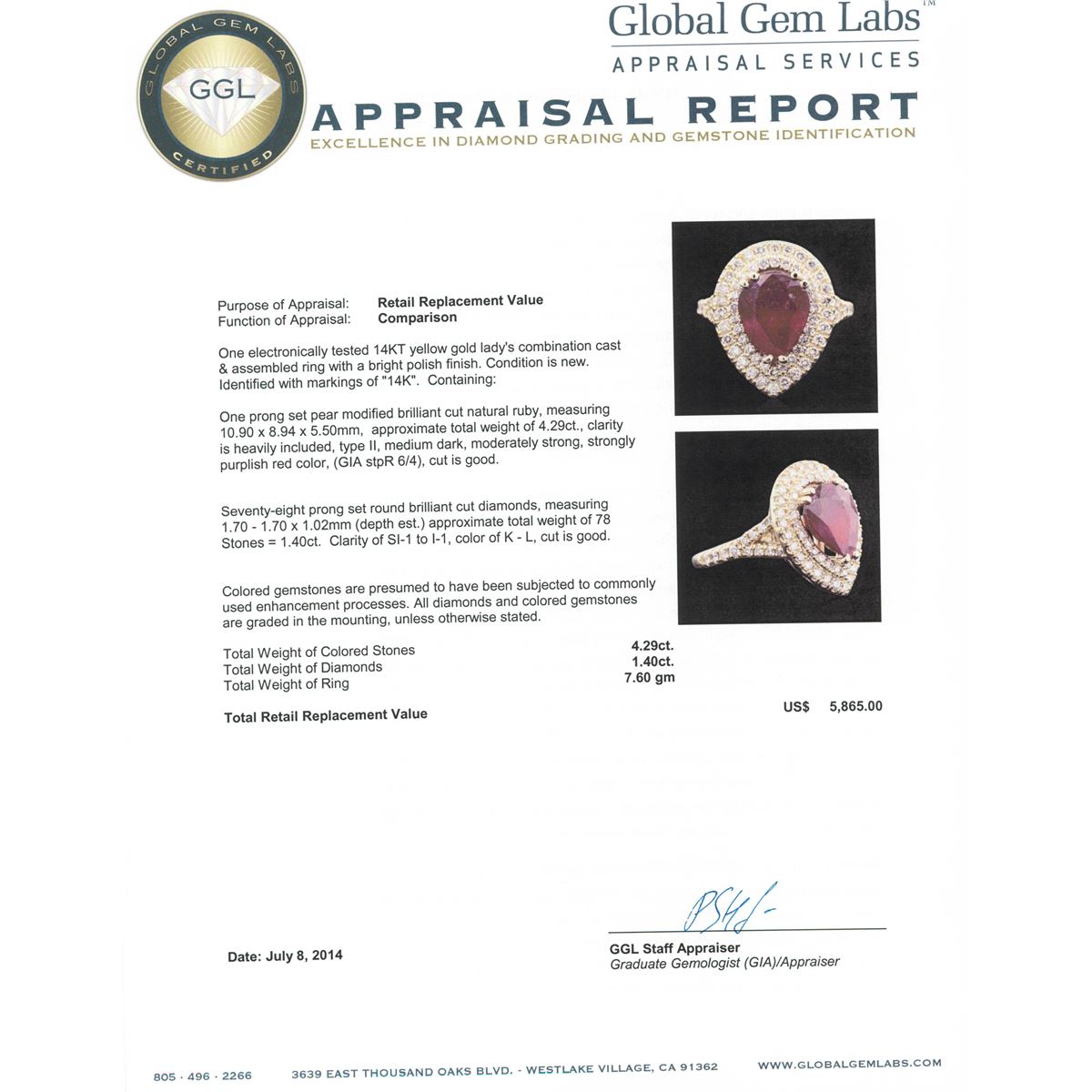 GLOBAL GEM LABS
GGL
CERTIFIED

Global Gem Labs™
APPRAISAL SERVICES

APPRAISAL REPORT
EXCELLENCE IN DIAMOND GRADING AND GEMSTONE IDENTIFICATION

Purpose of Appraisal: Retail Replacement Value
Function of Appraisal: Comparison

One electronically tested 14KT yellow gold lady's combination cast & assembled ring with a bright polish finish. Condition is new. Identified with markings of "14K". Containing:

One prong set pear modified brilliant cut natural ruby, measuring 10.90 x 8.94 x 5.50mm, approximate total weight of 4.29ct., clarity is heavily included, type II, medium dark, moderately strong, strongly purplish red color, (GIA stpR 6/4), cut is good.

Seventy-eight prong set round brilliant cut diamonds, measuring 1.70 - 1.70 x 1.02mm (depth est.) approximate total weight of 78 Stones = 1.40ct. Clarity of SI-1 to I-1, color of K - L, cut is good.

Colored gemstones are presumed to have been subjected to commonly used enhancement processes. All diamonds and colored gemstones are graded in the mounting, unless otherwise stated.

Total Weight of Colored Stones 4.29ct.
Total Weight of Diamonds 1.40ct.
Total Weight of Ring 7.60 gm

Total Retail Replacement Value US$ 5,865.00

Date: July 8, 2014

GGL Staff Appraiser
Graduate Gemologist (GIA)/Appraiser

805 · 496 · 2266 3639 EAST THOUSAND OAKS BLVD. - WESTLAKE VILLAGE, CA 91362 WWW.GLOBALGEMLABS.COM